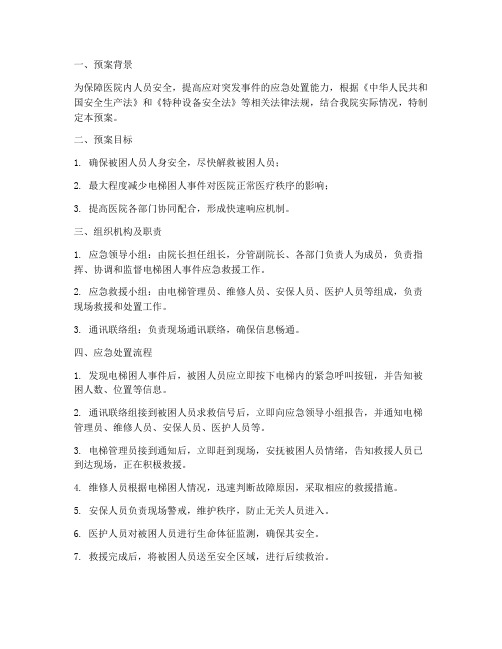 一、预案背景

为保障医院内人员安全，提高应对突发事件的应急处置能力，根据《中华人民共和国安全生产法》和《特种设备安全法》等相关法律法规，结合我院实际情况，特制定本预案。

二、预案目标

1. 确保被困人员人身安全，尽快解救被困人员；

2. 最大程度减少电梯困人事件对医院正常医疗秩序的影响；

3. 提高医院各部门协同配合，形成快速响应机制。

三、组织机构及职责

1. 应急领导小组：由院长担任组长，分管副院长、各部门负责人为成员，负责指挥、协调和监督电梯困人事件应急救援工作。

2. 应急救援小组：由电梯管理员、维修人员、安保人员、医护人员等组成，负责现场救援和处置工作。

3. 通讯联络组：负责现场通讯联络，确保信息畅通。

四、应急处置流程

1. 发现电梯困人事件后，被困人员应立即按下电梯内的紧急呼叫按钮，并告知被困人数、位置等信息。

2. 通讯联络组接到被困人员求救信号后，立即向应急领导小组报告，并通知电梯管理员、维修人员、安保人员、医护人员等。

3. 电梯管理员接到通知后，立即赶到现场，安抚被困人员情绪，告知救援人员已到达现场，正在积极救援。

4. 维修人员根据电梯困人情况，迅速判断故障原因，采取相应的救援措施。

5. 安保人员负责现场警戒，维护秩序，防止无关人员进入。

6. 医护人员对被困人员进行生命体征监测，确保其安全。

7. 救援完成后，将被困人员送至安全区域，进行后续救治。